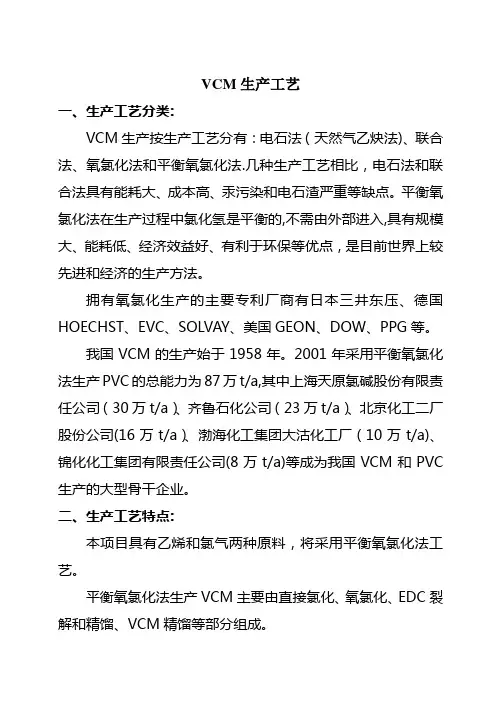 VCM 生产工艺

一、生产工艺分类:

VCM 生产按生产工艺分有：电石法（天然气乙炔法)、联合法、氧氯化法和平衡氧氯化法.几种生产工艺相比，电石法和联合法具有能耗大、成本高、汞污染和电石渣严重等缺点。平衡氧氯化法在生产过程中氯化氢是平衡的,不需由外部进入,具有规模大、能耗低、经济效益好、有利于环保等优点，是目前世界上较先进和经济的生产方法。

拥有氧氯化生产的主要专利厂商有日本三井东压、德国 HOECHST、EVC、SOLVAY、美国 GEON、DOW、PPG 等。

我国 VCM 的生产始于 1958 年。2001 年采用平衡氧氯化法生产 PVC 的总能力为 87 万 t/a,其中上海天原氯碱股份有限责任公司（30 万 t/a）、齐鲁石化公司（23 万 t/a）、北京化工二厂股份公司(16 万 t/a）、渤海化工集团大沽化工厂（10 万 t/a)、锦化化工集团有限责任公司(8 万 t/a)等成为我国 VCM 和 PVC 生产的大型骨干企业。

二、生产工艺特点:

本项目具有乙烯和氯气两种原料，将采用平衡氧氯化法工艺。

平衡氧氯化法生产 VCM 主要由直接氯化、氧氯化、EDC 裂解和精馏、VCM 精馏等部分组成。